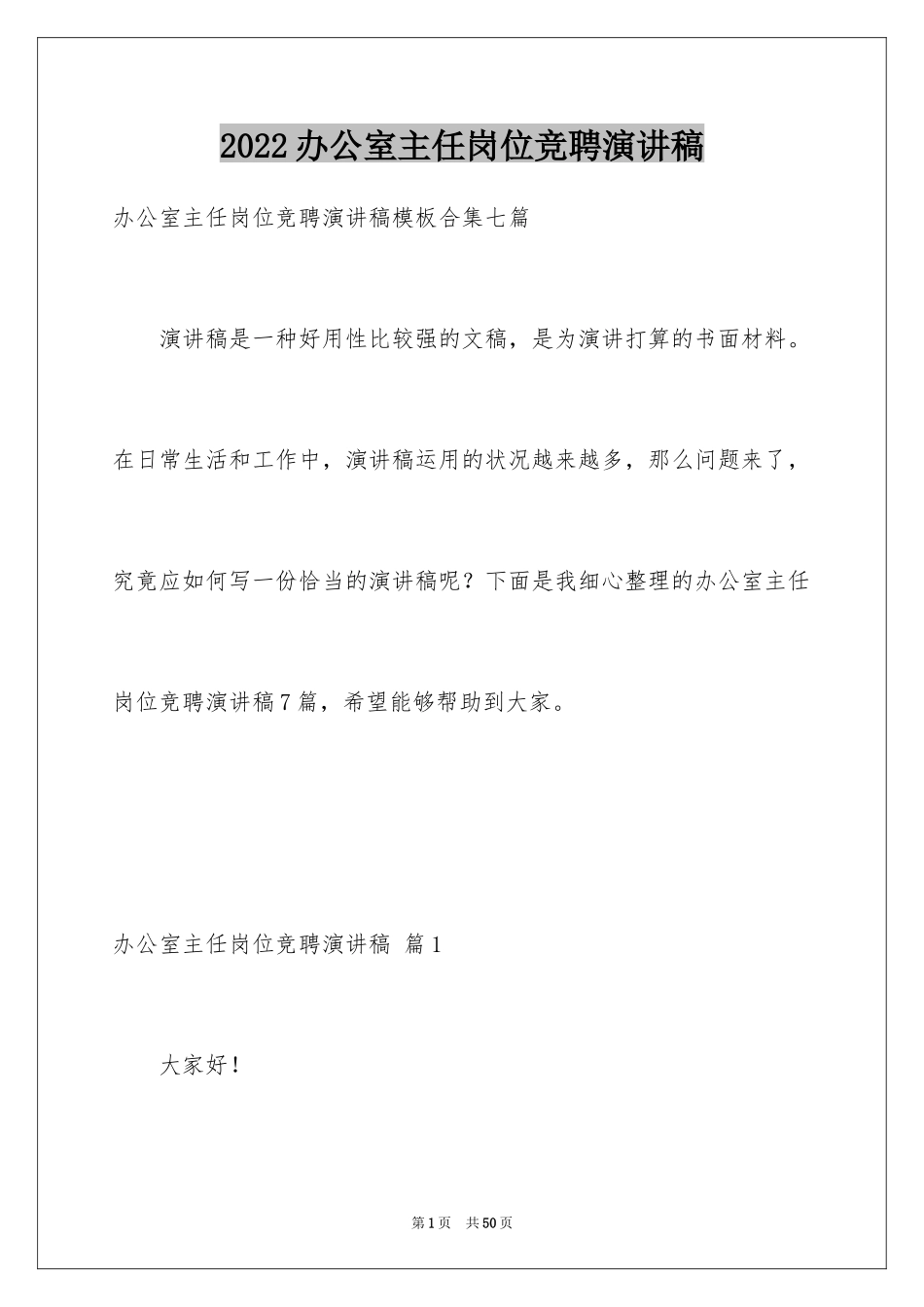 2022办公室主任岗位竞聘演讲稿

办公室主任岗位竞聘演讲稿模板合集七篇

演讲稿是一种好用性比较强的文稿，是为演讲打算的书面材料。在日常生活和工作中，演讲稿运用的状况越来越多，那么问题来了，究竟应如何写一份恰当的演讲稿呢？下面是我细心整理的办公室主任岗位竞聘演讲稿7篇，希望能够帮助到大家。

办公室主任岗位竞聘演讲稿 篇1

大家好！

第1页 共50页